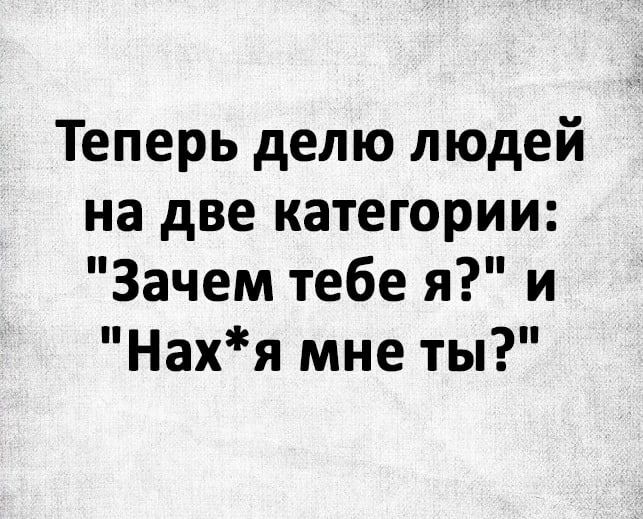 Теперь делю людей на две категории: "Зачем тебе я?" и "Нах*я мне ты?"